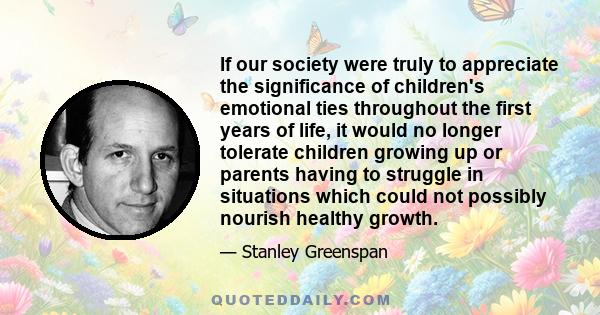 If our society were truly to appreciate the significance of children's emotional ties throughout the first years of life, it would no longer tolerate children growing up or parents having to struggle in situations which could not possibly nourish healthy growth.

— Stanley Greenspan

QUOTEDDAILY.COM